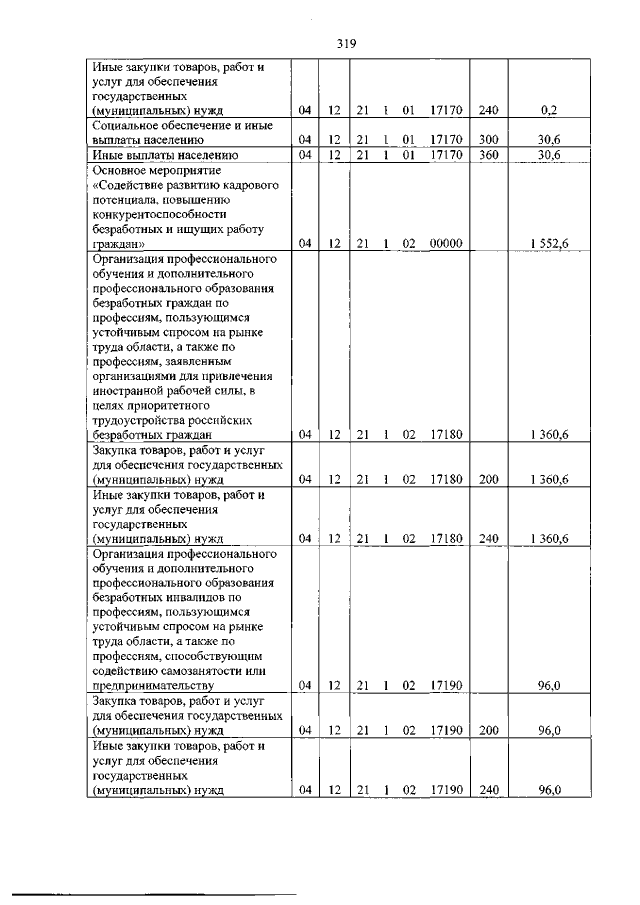 319

| | | | | | | | | |
|---|---|---|---|---|---|---|---|---|
| Иные закупки товаров, работ и услуг для обеспечения государственных (муниципальных) нужд | 04 | 12 | 21 | 1 | 01 | 17170 | 240 | 0,2 |
| Социальное обеспечение и иные выплаты населению | 04 | 12 | 21 | 1 | 01 | 17170 | 300 | 30,6 |
| Иные выплаты населению | 04 | 12 | 21 | 1 | 01 | 17170 | 360 | 30,6 |
| Основное мероприятие «Содействие развитию кадрового потенциала, повышению конкурентоспособности безработных и ищущих работу граждан» | 04 | 12 | 21 | 1 | 02 | 00000 | | 1 552,6 |
| Организация профессионального обучения и дополнительного профессионального образования безработных граждан по профессиям, пользующимся устойчивым спросом на рынке труда области, а также по профессиям, заявленным организациями для привлечения иностранной рабочей силы, в целях приоритетного трудоустройства российских безработных граждан | 04 | 12 | 21 | 1 | 02 | 17180 | | 1 360,6 |
| Закупка товаров, работ и услуг для обеспечения государственных (муниципальных) нужд | 04 | 12 | 21 | 1 | 02 | 17180 | 200 | 1 360,6 |
| Иные закупки товаров, работ и услуг для обеспечения государственных (муниципальных) нужд | 04 | 12 | 21 | 1 | 02 | 17180 | 240 | 1 360,6 |
| Организация профессионального обучения и дополнительного профессионального образования безработных инвалидов по профессиям, пользующимся устойчивым спросом на рынке труда области, а также по профессиям, способствующим содействию самозанятости или предпринимательству | 04 | 12 | 21 | 1 | 02 | 17190 | | 96,0 |
| Закупка товаров, работ и услуг для обеспечения государственных (муниципальных) нужд | 04 | 12 | 21 | 1 | 02 | 17190 | 200 | 96,0 |
| Иные закупки товаров, работ и услуг для обеспечения государственных (муниципальных) нужд | 04 | 12 | 21 | 1 | 02 | 17190 | 240 | 96,0 |